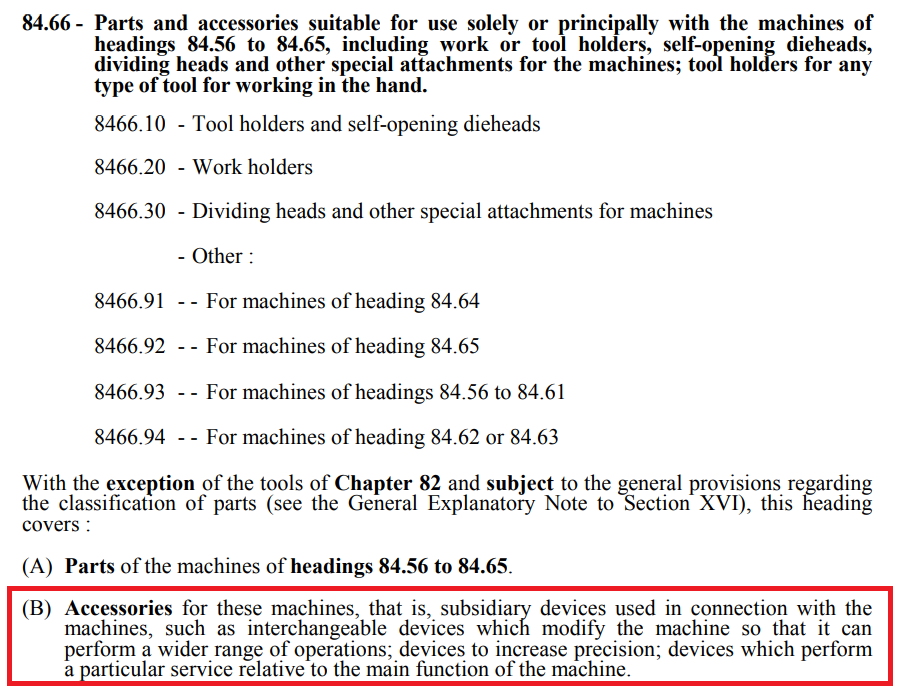 84.66 - Parts and accessories suitable for use solely or principally with the machines of headings 84.56 to 84.65, including work or tool holders, self-opening dieheads, dividing heads and other special attachments for the machines; tool holders for any type of tool for working in the hand.

8466.10 - Tool holders and self-opening dieheads

8466.20 - Work holders

8466.30 - Dividing heads and other special attachments for machines

- Other :

8466.91 - - For machines of heading 84.64

8466.92 - - For machines of heading 84.65

8466.93 - - For machines of headings 84.56 to 84.61

8466.94 - - For machines of heading 84.62 or 84.63

With the exception of the tools of Chapter 82 and subject to the general provisions regarding the classification of parts (see the General Explanatory Note to Section XVI), this heading covers :

(A) Parts of the machines of headings 84.56 to 84.65.

(B) Accessories for these machines, that is, subsidiary devices used in connection with the machines, such as interchangeable devices which modify the machine so that it can perform a wider range of operations; devices to increase precision; devices which perform a particular service relative to the main function of the machine.